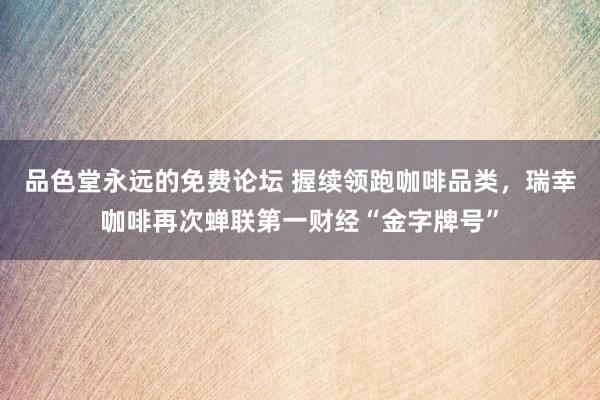 品色堂永远的免费论坛 握续领跑咖啡品类，瑞幸咖啡再次蝉联第一财经“金字牌号”